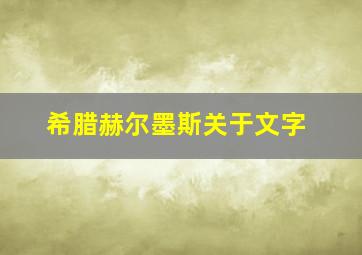 希腊赫尔墨斯关于文字